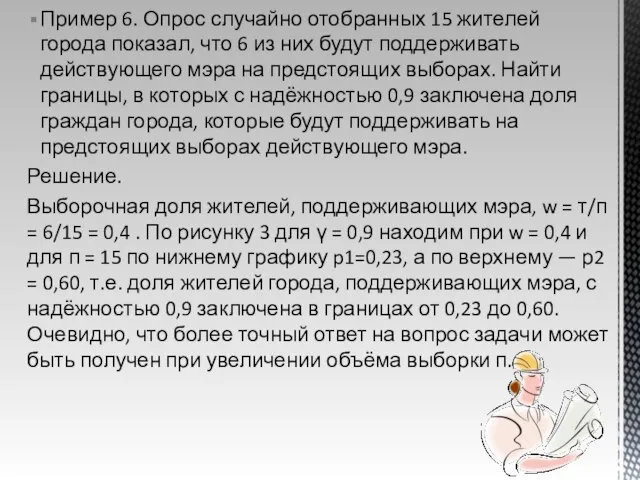 Пример 6. Опрос случайно отобранных 15 жителей города показал, что 6 из них будут поддерживать действующего мэра на предстоящих выборах. Найти границы, в которых с надёжностью 0,9 заключена доля граждан города, которые будут поддерживать на предстоящих выборах действующего мэра.

Решение.

Выборочная доля жителей, поддерживающих мэра, w = т/п = 6/15 = 0,4 . По рисунку 3 для γ = 0,9 находим при w = 0,4 и для п = 15 по нижнему графику р1=0,23, а по верхнему — р2 = 0,60, т.е. доля жителей города, поддерживающих мэра, с надёжностью 0,9 заключена в границах от 0,23 до 0,60. Очевидно, что более точный ответ на вопрос задачи может быть получен при увеличении объёма выборки п.